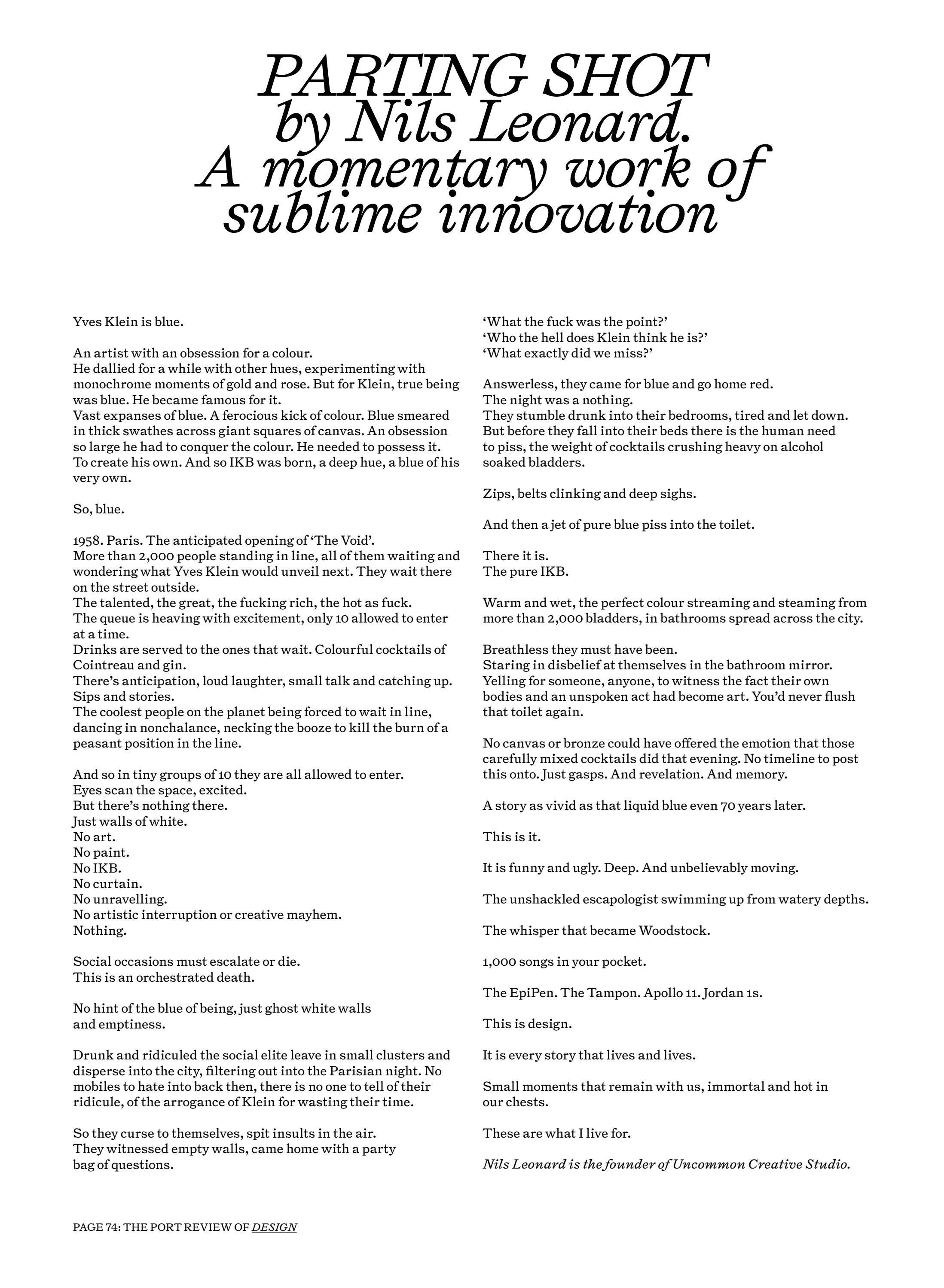 PARTING SHOT by Nils Leonard. A momentary work of sublime innovation

Yves Klein is blue.

An artist with an obsession for a colour.
He dallied for a while with other hues, experimenting with monochrome moments of gold and rose. But for Klein, true being was blue. He became famous for it.
Vast expanses of blue. A ferocious kick of colour. Blue smeared in thick swathes across giant squares of canvas. An obsession so large he had to conquer the colour. He needed to possess it. To create his own. And so IKB was born, a deep hue, a blue of his very own.

So, blue.

1958. Paris. The anticipated opening of 'The Void'.
More than 2,000 people standing in line, all of them waiting and wondering what Yves Klein would unveil next. They wait there on the street outside.
The talented, the great, the fucking rich, the hot as fuck.
The queue is heaving with excitement, only 10 allowed to enter at a time.
Drinks are served to the ones that wait. Colourful cocktails of Cointreau and gin.
There's anticipation, loud laughter, small talk and catching up. Sips and stories.
The coolest people on the planet being forced to wait in line, dancing in nonchalance, necking the booze to kill the burn of a peasant position in the line.

And so in tiny groups of 10 they are all allowed to enter.
Eyes scan the space, excited.
But there's nothing there.
Just walls of white.
No art.
No paint.
No IKB.
No curtain.
No unravelling.
No artistic interruption or creative mayhem.
Nothing.

Social occasions must escalate or die.
This is an orchestrated death.

No hint of the blue of being, just ghost white walls and emptiness.

Drunk and ridiculed the social elite leave in small clusters and disperse into the city, filtering out into the Parisian night. No mobiles to hate into back then, there is no one to tell of their ridicule, of the arrogance of Klein for wasting their time.

So they curse to themselves, spit insults in the air.
They witnessed empty walls, came home with a party bag of questions.

'What the fuck was the point?'
'Who the hell does Klein think he is?'
'What exactly did we miss?'

Answerless, they came for blue and go home red.
The night was a nothing.
They stumble drunk into their bedrooms, tired and let down.
But before they fall into their beds there is the human need to piss, the weight of cocktails crushing heavy on alcohol soaked bladders.

Zips, belts clinking and deep sighs.

And then a jet of pure blue piss into the toilet.

There it is.
The pure IKB.

Warm and wet, the perfect colour streaming and steaming from more than 2,000 bladders, in bathrooms spread across the city.

Breathless they must have been.
Staring in disbelief at themselves in the bathroom mirror.
Yelling for someone, anyone, to witness the fact their own bodies and an unspoken act had become art. You'd never flush that toilet again.

No canvas or bronze could have offered the emotion that those carefully mixed cocktails did that evening. No timeline to post this onto. Just gasps. And revelation. And memory.

A story as vivid as that liquid blue even 70 years later.

This is it.

It is funny and ugly. Deep. And unbelievably moving.

The unshackled escapologist swimming up from watery depths.

The whisper that became Woodstock.

1,000 songs in your pocket.

The EpiPen. The Tampon. Apollo 11. Jordan 1s.

This is design.

It is every story that lives and lives.

Small moments that remain with us, immortal and hot in our chests.

These are what I live for.

Nils Leonard is the founder of Uncommon Creative Studio.

PAGE 74: THE PORT REVIEW OF DESIGN